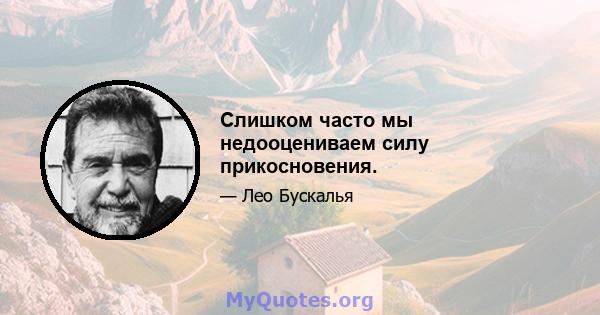 Слишком часто мы недооцениваем силу прикосновения.

— Лео Бускалья

MyQuotes.org